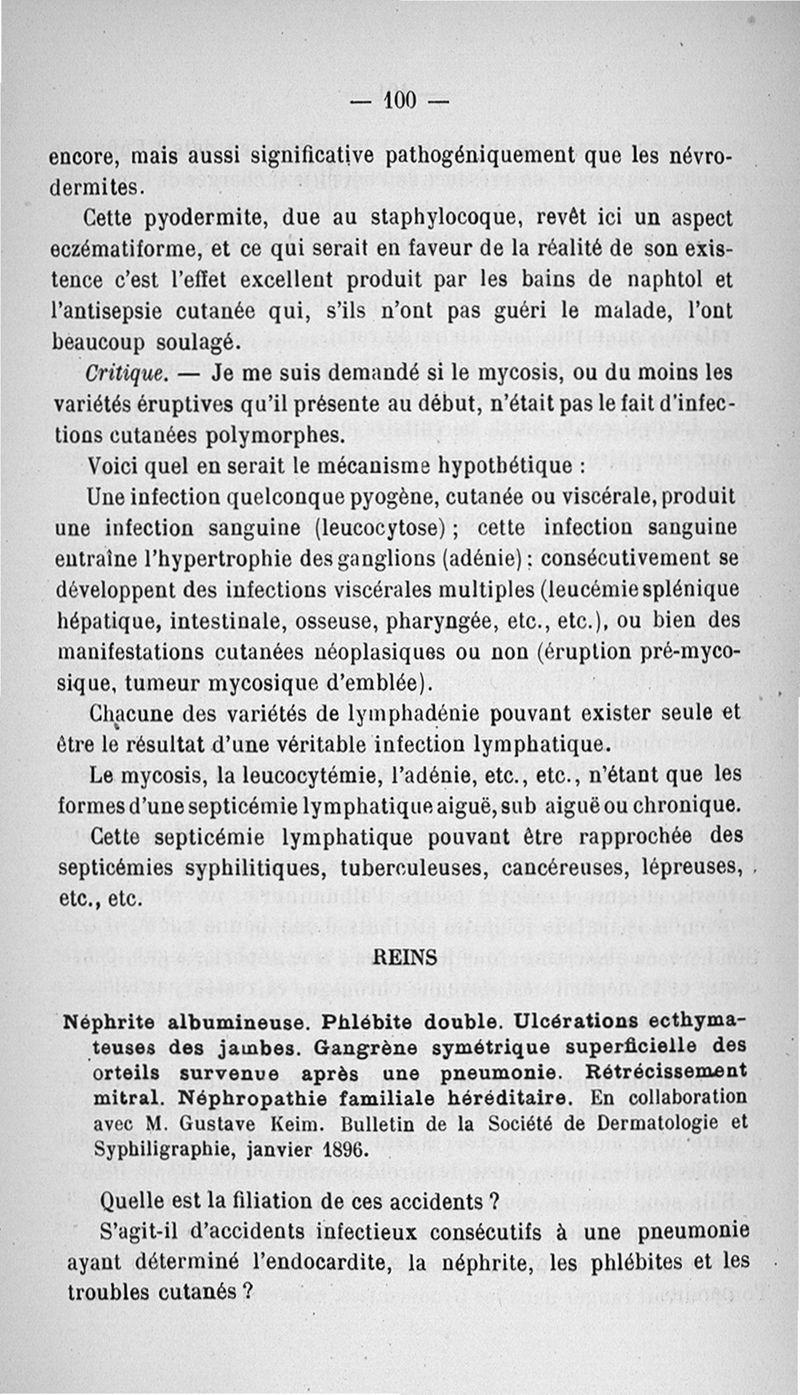 — 100 —

encore, mais aussi significative pathogéniquement que les névrodermites.

Cette pyodermite, due au staphylocoque, revêt ici un aspect eczématiforme, et ce qui serait en faveur de la réalité de son existence c'est l'effet excellent produit par les bains de naphtol et l'antisepsie cutanée qui, s'ils n'ont pas guéri le malade, l'ont beaucoup soulagé.

Critique. — Je me suis demandé si le mycosis, ou du moins les variétés éruptives qu'il présente au début, n'était pas le fait d'infections cutanées polymorphes.

Voici quel en serait le mécanisme hypothétique :

Une infection quelconque pyogène, cutanée ou viscérale, produit une infection sanguine (leucocytose) ; cette infection sanguine entraîne l'hypertrophie des ganglions (adénie) : consécutivement se développent des infections viscérales multiples (leucémie splénique hépatique, intestinale, osseuse, pharyngée, etc., etc.), ou bien des manifestations cutanées néoplasiques ou non (éruption pré-mycosique, tumeur mycosique d'emblée).

Chacune des variétés de lymphadénie pouvant exister seule et être le résultat d'une véritable infection lymphatique.

Le mycosis, la leucocytémie, l'adénie, etc., etc., n'étant que les formes d'une septicémie lymphatique aiguë, sub aiguë ou chronique.

Cette septicémie lymphatique pouvant être rapprochée des septicémies syphilitiques, tuberculeuses, cancéreuses, lépreuses, etc., etc.

REINS

Néphrite albumineuse. Phlébite double. Ulcérations ecthymateuses des jambes. Gangrène symétrique superficielle des orteils survenue après une pneumonie. Rétrécissement mitral. Néphropathie familiale héréditaire. En collaboration avec M. Gustave Keim. Bulletin de la Société de Dermatologie et Syphiligraphie, janvier 1896.

Quelle est la filiation de ces accidents ?

S'agit-il d'accidents infectieux consécutifs à une pneumonie ayant déterminé l'endocardite, la néphrite, les phlébites et les troubles cutanés ?